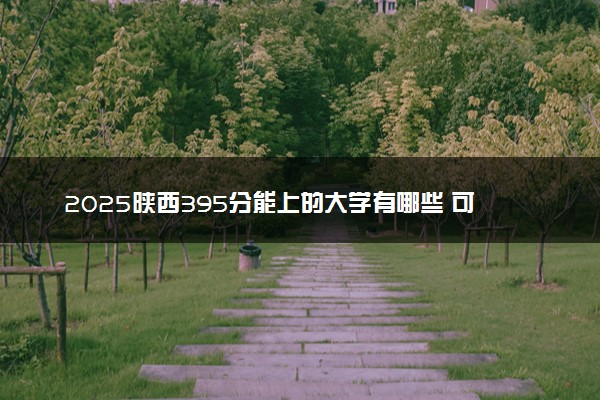 2025陕西395分能上的大学有哪些 可